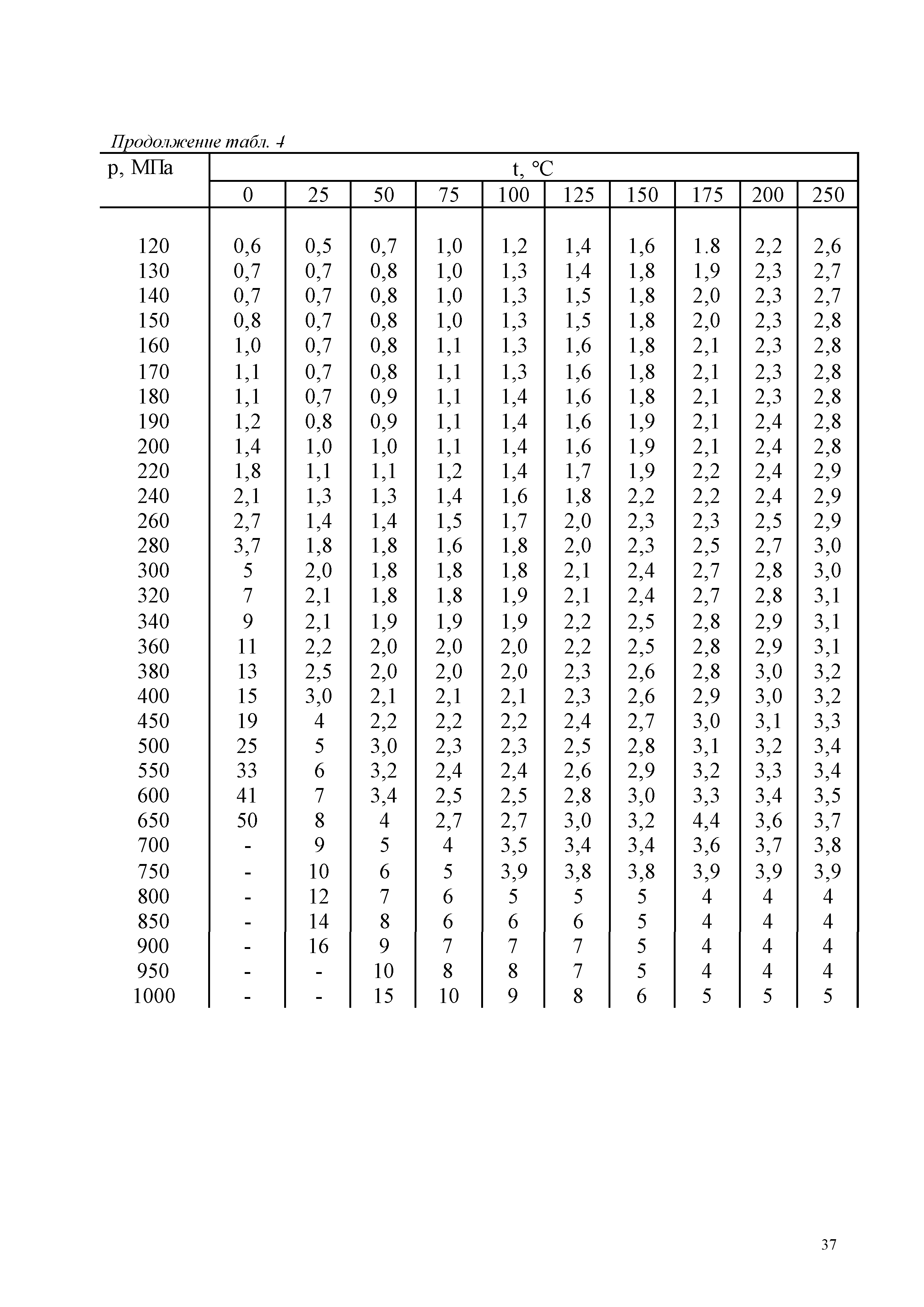 Продолжение табл. 4

| p, МПа | t, °C | | | | | | | | | |
|---|---|---|---|---|---|---|---|---|---|---|
| | 0 | 25 | 50 | 75 | 100 | 125 | 150 | 175 | 200 | 250 |
| 120 | 0,6 | 0,5 | 0,7 | 1,0 | 1,2 | 1,4 | 1,6 | 1.8 | 2,2 | 2,6 |
| 130 | 0,7 | 0,7 | 0,8 | 1,0 | 1,3 | 1,4 | 1,8 | 1,9 | 2,3 | 2,7 |
| 140 | 0,7 | 0,7 | 0,8 | 1,0 | 1,3 | 1,5 | 1,8 | 2,0 | 2,3 | 2,7 |
| 150 | 0,8 | 0,7 | 0,8 | 1,0 | 1,3 | 1,5 | 1,8 | 2,0 | 2,3 | 2,8 |
| 160 | 1,0 | 0,7 | 0,8 | 1,1 | 1,3 | 1,6 | 1,8 | 2,1 | 2,3 | 2,8 |
| 170 | 1,1 | 0,7 | 0,8 | 1,1 | 1,3 | 1,6 | 1,8 | 2,1 | 2,3 | 2,8 |
| 180 | 1,1 | 0,7 | 0,9 | 1,1 | 1,4 | 1,6 | 1,8 | 2,1 | 2,3 | 2,8 |
| 190 | 1,2 | 0,8 | 0,9 | 1,1 | 1,4 | 1,6 | 1,9 | 2,1 | 2,4 | 2,8 |
| 200 | 1,4 | 1,0 | 1,0 | 1,1 | 1,4 | 1,6 | 1,9 | 2,1 | 2,4 | 2,8 |
| 220 | 1,8 | 1,1 | 1,1 | 1,2 | 1,4 | 1,7 | 1,9 | 2,2 | 2,4 | 2,9 |
| 240 | 2,1 | 1,3 | 1,3 | 1,4 | 1,6 | 1,8 | 2,2 | 2,2 | 2,4 | 2,9 |
| 260 | 2,7 | 1,4 | 1,4 | 1,5 | 1,7 | 2,0 | 2,3 | 2,3 | 2,5 | 2,9 |
| 280 | 3,7 | 1,8 | 1,8 | 1,6 | 1,8 | 2,0 | 2,3 | 2,5 | 2,7 | 3,0 |
| 300 | 5 | 2,0 | 1,8 | 1,8 | 1,8 | 2,1 | 2,4 | 2,7 | 2,8 | 3,0 |
| 320 | 7 | 2,1 | 1,8 | 1,8 | 1,9 | 2,1 | 2,4 | 2,7 | 2,8 | 3,1 |
| 340 | 9 | 2,1 | 1,9 | 1,9 | 1,9 | 2,2 | 2,5 | 2,8 | 2,9 | 3,1 |
| 360 | 11 | 2,2 | 2,0 | 2,0 | 2,0 | 2,2 | 2,5 | 2,8 | 2,9 | 3,1 |
| 380 | 13 | 2,5 | 2,0 | 2,0 | 2,0 | 2,3 | 2,6 | 2,8 | 3,0 | 3,2 |
| 400 | 15 | 3,0 | 2,1 | 2,1 | 2,1 | 2,3 | 2,6 | 2,9 | 3,0 | 3,2 |
| 450 | 19 | 4 | 2,2 | 2,2 | 2,2 | 2,4 | 2,7 | 3,0 | 3,1 | 3,3 |
| 500 | 25 | 5 | 3,0 | 2,3 | 2,3 | 2,5 | 2,8 | 3,1 | 3,2 | 3,4 |
| 550 | 33 | 6 | 3,2 | 2,4 | 2,4 | 2,6 | 2,9 | 3,2 | 3,3 | 3,4 |
| 600 | 41 | 7 | 3,4 | 2,5 | 2,5 | 2,8 | 3,0 | 3,3 | 3,4 | 3,5 |
| 650 | 50 | 8 | 4 | 2,7 | 2,7 | 3,0 | 3,2 | 4,4 | 3,6 | 3,7 |
| 700 | - | 9 | 5 | 4 | 3,5 | 3,4 | 3,4 | 3,6 | 3,7 | 3,8 |
| 750 | - | 10 | 6 | 5 | 3,9 | 3,8 | 3,8 | 3,9 | 3,9 | 3,9 |
| 800 | - | 12 | 7 | 6 | 5 | 5 | 5 | 4 | 4 | 4 |
| 850 | - | 14 | 8 | 6 | 6 | 6 | 5 | 4 | 4 | 4 |
| 900 | - | 16 | 9 | 7 | 7 | 7 | 5 | 4 | 4 | 4 |
| 950 | - | - | 10 | 8 | 8 | 7 | 5 | 4 | 4 | 4 |
| 1000 | - | - | 15 | 10 | 9 | 8 | 6 | 5 | 5 | 5 |

37